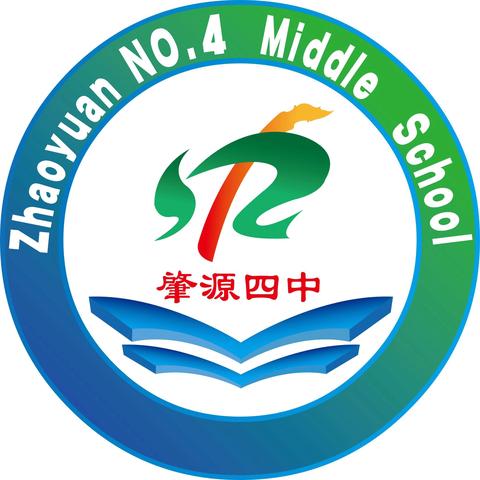 Zhaoyuan NO.4 Middle School

肇源四中